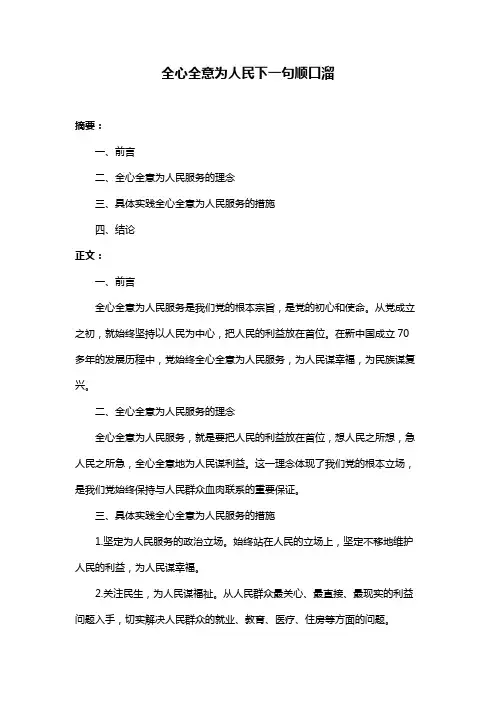 全心全意为人民下一句顺口溜

摘要：

一、前言

二、全心全意为人民服务的理念

三、具体实践全心全意为人民服务的措施

四、结论

正文：

一、前言

全心全意为人民服务是我们党的根本宗旨，是党的初心和使命。从党成立之初，就始终坚持以人民为中心，把人民的利益放在首位。在新中国成立70多年的发展历程中，党始终全心全意为人民服务，为人民谋幸福，为民族谋复兴。

二、全心全意为人民服务的理念

全心全意为人民服务，就是要把人民的利益放在首位，想人民之所想，急人民之所急，全心全意地为人民谋利益。这一理念体现了我们党的根本立场，是我们党始终保持与人民群众血肉联系的重要保证。

三、具体实践全心全意为人民服务的措施

1.坚定为人民服务的政治立场。始终站在人民的立场上，坚定不移地维护人民的利益，为人民谋幸福。

2.关注民生，为人民谋福祉。从人民群众最关心、最直接、最现实的利益问题入手，切实解决人民群众的就业、教育、医疗、住房等方面的问题。